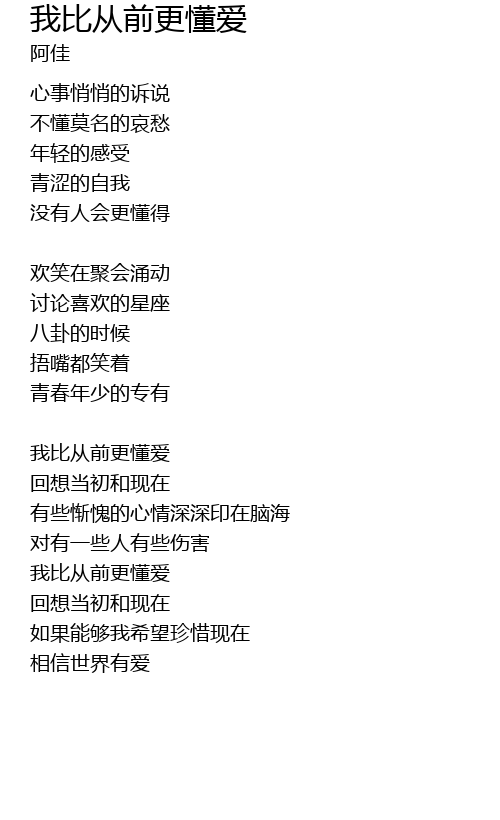 我比从前更懂爱
阿佳

心事悄悄的诉说
不懂莫名的哀愁
年轻的感受
青涩的自我
没有人会更懂得

欢笑在聚会涌动
讨论喜欢的星座
八卦的时候
捂嘴都笑着
青春年少的专有

我比从前更懂爱
回想当初和现在
有些惭愧的心情深深印在脑海
对有一些人有些伤害
我比从前更懂爱
回想当初和现在
如果能够我希望珍惜现在
相信世界有爱